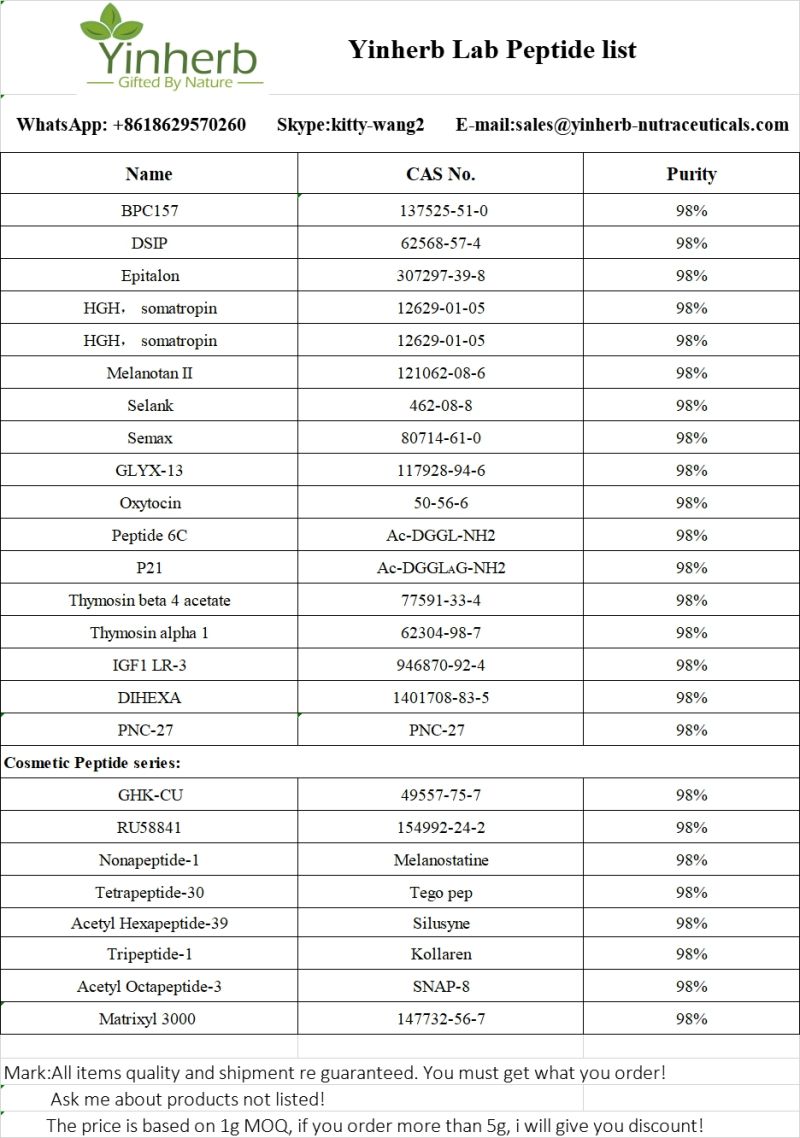 Yinherb
Gifted By Nature

Yinherb Lab Peptide list

WhatsApp: +8618629570260 Skype:kitty-wang2 E-mail:sales@yinherb-nutraceuticals.com

| Name | CAS No. | Purity |
|---|---|---|
| BPC157 | 137525-51-0 | 98% |
| DSIP | 62568-57-4 | 98% |
| Epitalon | 307297-39-8 | 98% |
| HGH， somatropin | 12629-01-05 | 98% |
| HGH， somatropin | 12629-01-05 | 98% |
| Melanotan II | 121062-08-6 | 98% |
| Selank | 462-08-8 | 98% |
| Semax | 80714-61-0 | 98% |
| GLYX-13 | 117928-94-6 | 98% |
| Oxytocin | 50-56-6 | 98% |
| Peptide 6C | Ac-DGGL-NH2 | 98% |
| P21 | Ac-DGGLAG-NH2 | 98% |
| Thymosin beta 4 acetate | 77591-33-4 | 98% |
| Thymosin alpha 1 | 62304-98-7 | 98% |
| IGF1 LR-3 | 946870-92-4 | 98% |
| DIHEXA | 1401708-83-5 | 98% |
| PNC-27 | PNC-27 | 98% |
| Cosmetic Peptide series: | | |
| GHK-CU | 49557-75-7 | 98% |
| RU58841 | 154992-24-2 | 98% |
| Nonapeptide-1 | Melanostatine | 98% |
| Tetrapeptide-30 | Tego pep | 98% |
| Acetyl Hexapeptide-39 | Silusyne | 98% |
| Tripeptide-1 | Kollaren | 98% |
| Acetyl Octapeptide-3 | SNAP-8 | 98% |
| Matrixyl 3000 | 147732-56-7 | 98% |

Mark:All items quality and shipment re guaranteed. You must get what you order!
Ask me about products not listed!
The price is based on 1g MOQ, if you order more than 5g, i will give you discount!